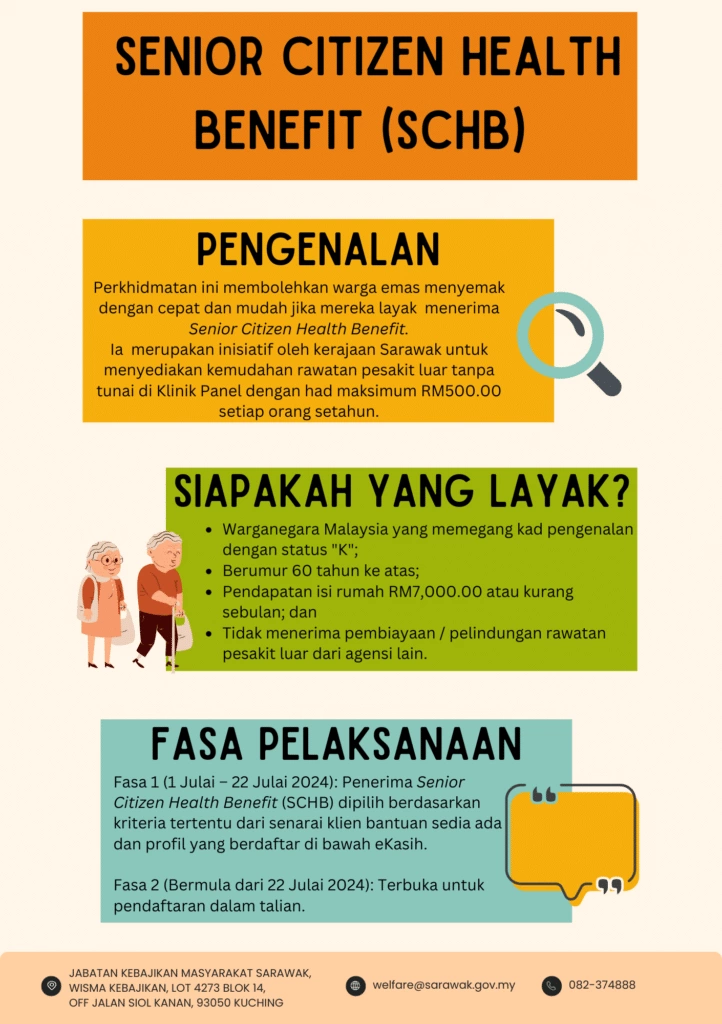 SENIOR CITIZEN HEALTH BENEFIT (SCHB)

PENGENALAN

Perkhidmatan ini membolehkan warga emas menyemak dengan cepat dan mudah jika mereka layak menerima Senior Citizen Health Benefit. Ia merupakan inisiatif oleh kerajaan Sarawak untuk menyediakan kemudahan rawatan pesakit luar tanpa tunai di Klinik Panel dengan had maksimum RM500.00 setiap orang setahun.

SIAPAKAH YANG LAYAK?

• Warganegara Malaysia yang memegang kad pengenalan dengan status "K";
• Berumur 60 tahun ke atas;
• Pendapatan isi rumah RM7,000.00 atau kurang sebulan; dan
• Tidak menerima pembiayaan / pelindungan rawatan pesakit luar dari agensi lain.

FASA PELAKSANAAN

Fasa 1 (1 Julai – 22 Julai 2024): Penerima Senior Citizen Health Benefit (SCHB) dipilih berdasarkan kriteria tertentu dari senarai klien bantuan sedia ada dan profil yang berdaftar di bawah eKasih.

Fasa 2 (Bermula dari 22 Julai 2024): Terbuka untuk pendaftaran dalam talian.

JABATAN KEBAJIKAN MASYARAKAT SARAWAK,
WISMA KEBAJIKAN, LOT 4273 BLOK 14,
OFF JALAN SIOL KANAN, 93050 KUCHING

welfare@sarawak.gov.my

082-374888